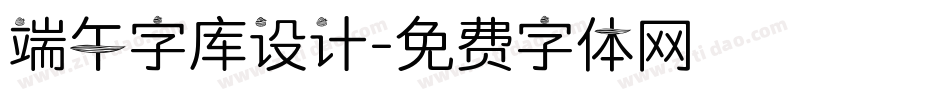 端午字库设计-免费字体网